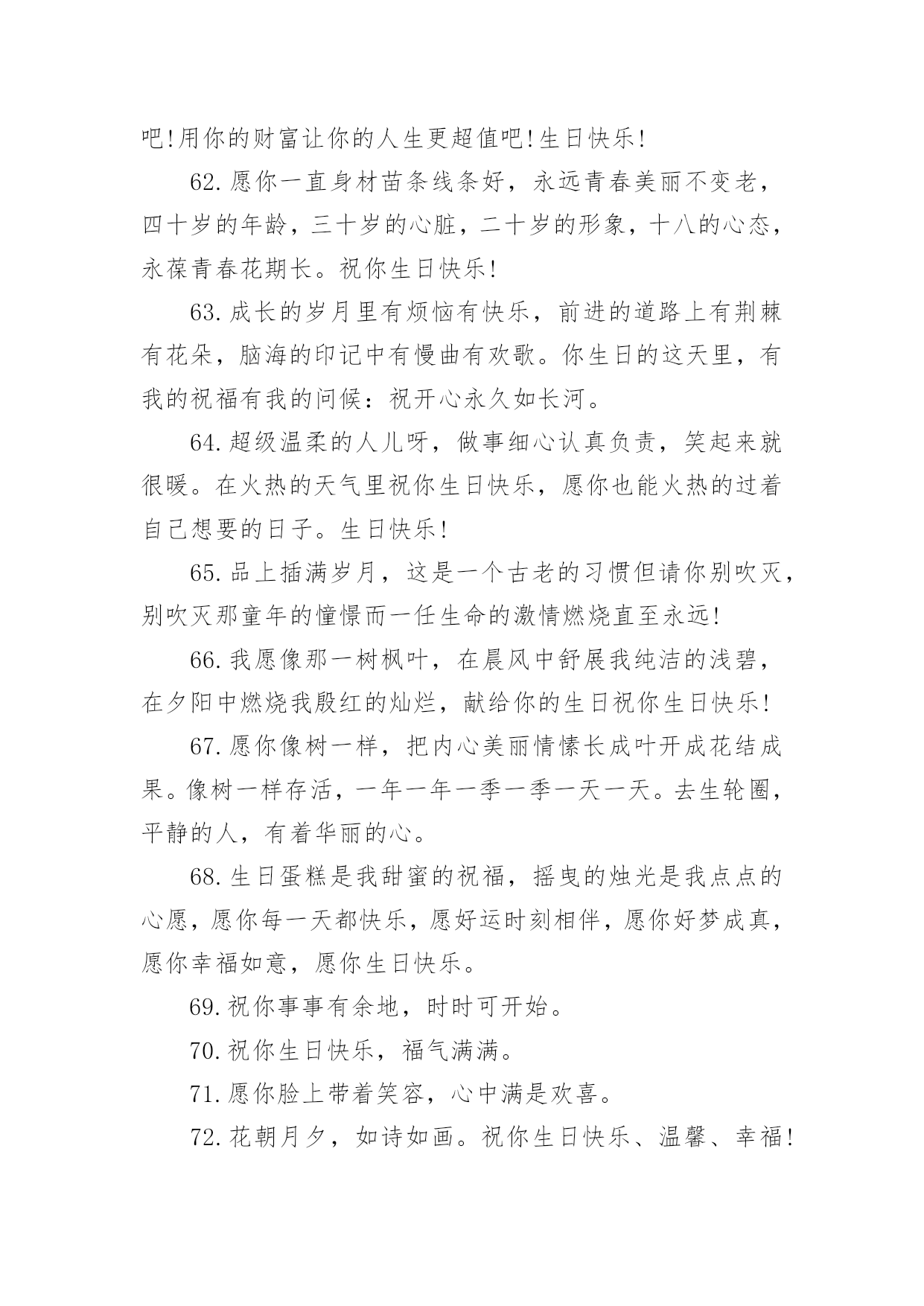 吧!用你的财富让你的人生更超值吧!生日快乐!

62.愿你一直身材苗条线条好，永远青春美丽不变老，四十岁的年龄，三十岁的心脏，二十岁的形象，十八的心态，永葆青春花期长。祝你生日快乐!

63.成长的岁月里有烦恼有快乐，前进的道路上有荆棘有花朵，脑海的印记中有慢曲有欢歌。你生日的这天里，有我的祝福有我的问候：祝开心永久如长河。

64.超级温柔的人儿呀，做事细心认真负责，笑起来就很暖。在火热的天气里祝你生日快乐，愿你也能火热的过着自己想要的日子。生日快乐!

65.品上插满岁月，这是一个古老的习惯但请你别吹灭，别吹灭那童年的憧憬而一任生命的激情燃烧直至永远!

66.我愿像那一树枫叶，在晨风中舒展我纯洁的浅碧，在夕阳中燃烧我殷红的灿烂，献给你的生日祝你生日快乐!

67.愿你像树一样，把内心美丽情愫长成叶开成花结成果。像树一样存活，一年一年一季一季一天一天。去生轮圈，平静的人，有着华丽的心。

68.生日蛋糕是我甜蜜的祝福，摇曳的烛光是我点点的心愿，愿你每一天都快乐，愿好运时刻相伴，愿你好梦成真，愿你幸福如意，愿你生日快乐。

69.祝你事事有余地，时时可开始。

70.祝你生日快乐，福气满满。

71.愿你脸上带着笑容，心中满是欢喜。

72.花朝月夕，如诗如画。祝你生日快乐、温馨、幸福!